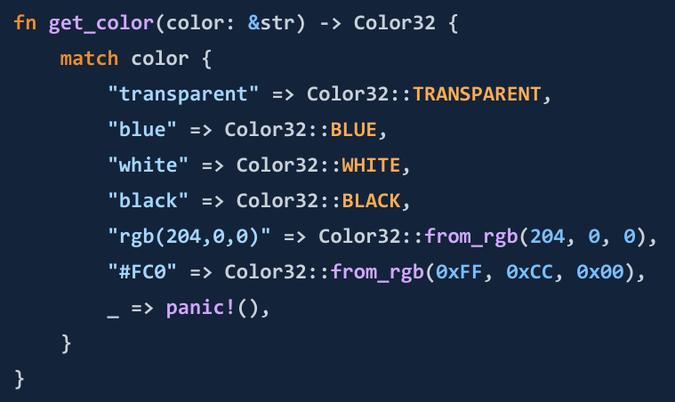 fn get_color(color: &str) -> Color32 {
    match color {
        "transparent" => Color32::TRANSPARENT,
        "blue" => Color32::BLUE,
        "white" => Color32::WHITE,
        "black" => Color32::BLACK,
        "rgb(204,0,0)" => Color32::from_rgb(204, 0, 0),
        "#FC0" => Color32::from_rgb(0xFF, 0xCC, 0x00),
        _ => panic!(),
    }
}